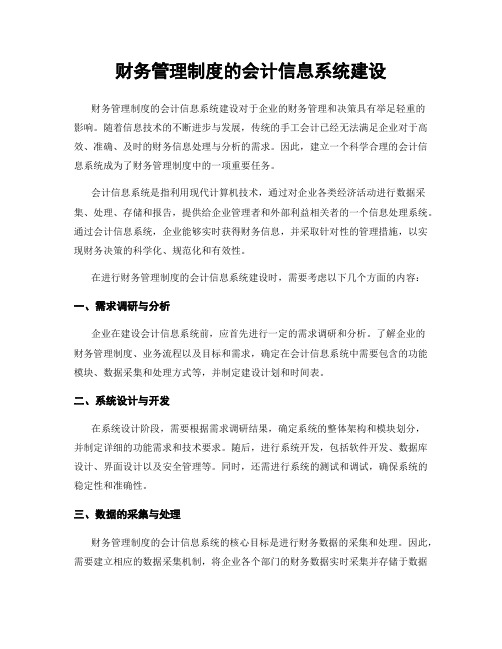 财务管理制度的会计信息系统建设

财务管理制度的会计信息系统建设对于企业的财务管理和决策具有举足轻重的影响。随着信息技术的不断进步与发展，传统的手工会计已经无法满足企业对于高效、准确、及时的财务信息处理与分析的需求。因此，建立一个科学合理的会计信息系统成为了财务管理制度中的一项重要任务。

会计信息系统是指利用现代计算机技术，通过对企业各类经济活动进行数据采集、处理、存储和报告，提供给企业管理者和外部利益相关者的一个信息处理系统。通过会计信息系统，企业能够实时获得财务信息，并采取针对性的管理措施，以实现财务决策的科学化、规范化和有效性。

在进行财务管理制度的会计信息系统建设时，需要考虑以下几个方面的内容：

一、需求调研与分析

企业在建设会计信息系统前，应首先进行一定的需求调研和分析。了解企业的财务管理制度、业务流程以及目标和需求，确定在会计信息系统中需要包含的功能模块、数据采集和处理方式等，并制定建设计划和时间表。

二、系统设计与开发

在系统设计阶段，需要根据需求调研结果，确定系统的整体架构和模块划分，并制定详细的功能需求和技术要求。随后，进行系统开发，包括软件开发、数据库设计、界面设计以及安全管理等。同时，还需进行系统的测试和调试，确保系统的稳定性和准确性。

三、数据的采集与处理

财务管理制度的会计信息系统的核心目标是进行财务数据的采集和处理。因此，需要建立相应的数据采集机制，将企业各个部门的财务数据实时采集并存储于数据